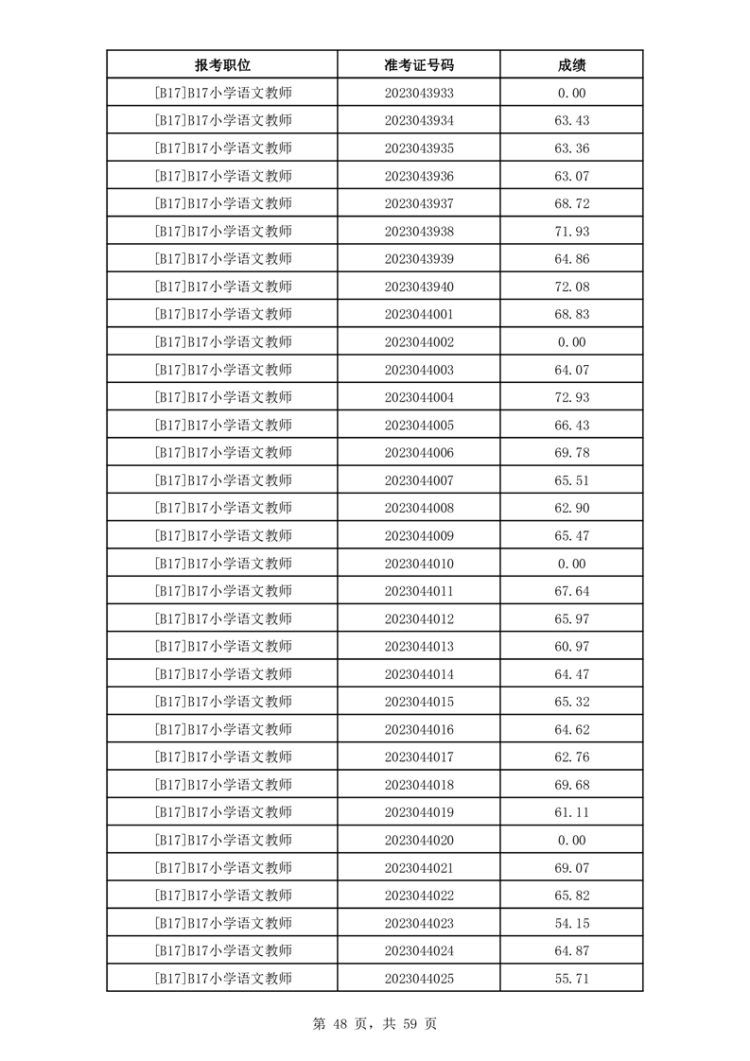 | 报考职位 | 准考证号码 | 成绩 |
|---|---|---|
| [B17]B17小学语文教师 | 2023043933 | 0.00 |
| [B17]B17小学语文教师 | 2023043934 | 63.43 |
| [B17]B17小学语文教师 | 2023043935 | 63.36 |
| [B17]B17小学语文教师 | 2023043936 | 63.07 |
| [B17]B17小学语文教师 | 2023043937 | 68.72 |
| [B17]B17小学语文教师 | 2023043938 | 71.93 |
| [B17]B17小学语文教师 | 2023043939 | 64.86 |
| [B17]B17小学语文教师 | 2023043940 | 72.08 |
| [B17]B17小学语文教师 | 2023044001 | 68.83 |
| [B17]B17小学语文教师 | 2023044002 | 0.00 |
| [B17]B17小学语文教师 | 2023044003 | 64.07 |
| [B17]B17小学语文教师 | 2023044004 | 72.93 |
| [B17]B17小学语文教师 | 2023044005 | 66.43 |
| [B17]B17小学语文教师 | 2023044006 | 69.78 |
| [B17]B17小学语文教师 | 2023044007 | 65.51 |
| [B17]B17小学语文教师 | 2023044008 | 62.90 |
| [B17]B17小学语文教师 | 2023044009 | 65.47 |
| [B17]B17小学语文教师 | 2023044010 | 0.00 |
| [B17]B17小学语文教师 | 2023044011 | 67.64 |
| [B17]B17小学语文教师 | 2023044012 | 65.97 |
| [B17]B17小学语文教师 | 2023044013 | 60.97 |
| [B17]B17小学语文教师 | 2023044014 | 64.47 |
| [B17]B17小学语文教师 | 2023044015 | 65.32 |
| [B17]B17小学语文教师 | 2023044016 | 64.62 |
| [B17]B17小学语文教师 | 2023044017 | 62.76 |
| [B17]B17小学语文教师 | 2023044018 | 69.68 |
| [B17]B17小学语文教师 | 2023044019 | 61.11 |
| [B17]B17小学语文教师 | 2023044020 | 0.00 |
| [B17]B17小学语文教师 | 2023044021 | 69.07 |
| [B17]B17小学语文教师 | 2023044022 | 65.82 |
| [B17]B17小学语文教师 | 2023044023 | 54.15 |
| [B17]B17小学语文教师 | 2023044024 | 64.87 |
| [B17]B17小学语文教师 | 2023044025 | 55.71 |

第 48 页，共 59 页